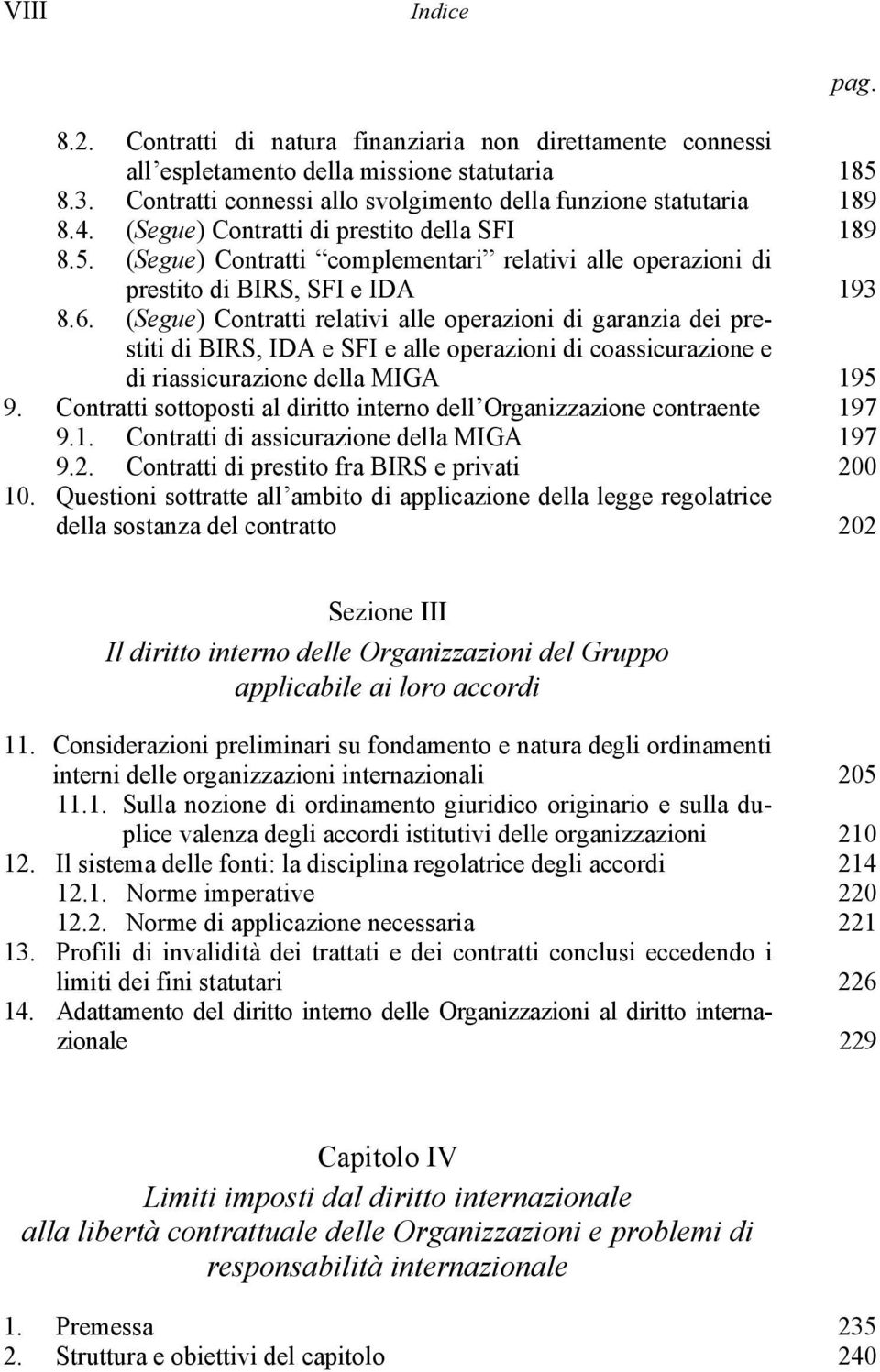 VIII Indice

pag.

8.2. Contratti di natura finanziaria non direttamente connessi all'espletamento della missione statutaria 185
8.3. Contratti connessi allo svolgimento della funzione statutaria 189
8.4. (Segue) Contratti di prestito della SFI 189
8.5. (Segue) Contratti "complementari" relativi alle operazioni di prestito di BIRS, SFI e IDA 193
8.6. (Segue) Contratti relativi alle operazioni di garanzia dei prestiti di BIRS, IDA e SFI e alle operazioni di coassicurazione e di riassicurazione della MIGA 195
9. Contratti sottoposti al diritto interno dell'Organizzazione contraente 197
9.1. Contratti di assicurazione della MIGA 197
9.2. Contratti di prestito fra BIRS e privati 200
10. Questioni sottratte all'ambito di applicazione della legge regolatrice della sostanza del contratto 202

Sezione III
Il diritto interno delle Organizzazioni del Gruppo applicabile ai loro accordi

11. Considerazioni preliminari su fondamento e natura degli ordinamenti interni delle organizzazioni internazionali 205
11.1. Sulla nozione di ordinamento giuridico originario e sulla duplice valenza degli accordi istitutivi delle organizzazioni 210
12. Il sistema delle fonti: la disciplina regolatrice degli accordi 214
12.1. Norme imperative 220
12.2. Norme di applicazione necessaria 221
13. Profili di invalidità dei trattati e dei contratti conclusi eccedendo i limiti dei fini statutari 226
14. Adattamento del diritto interno delle Organizzazioni al diritto internazionale 229

Capitolo IV
Limiti imposti dal diritto internazionale alla libertà contrattuale delle Organizzazioni e problemi di responsabilità internazionale

1. Premessa 235
2. Struttura e obiettivi del capitolo 240